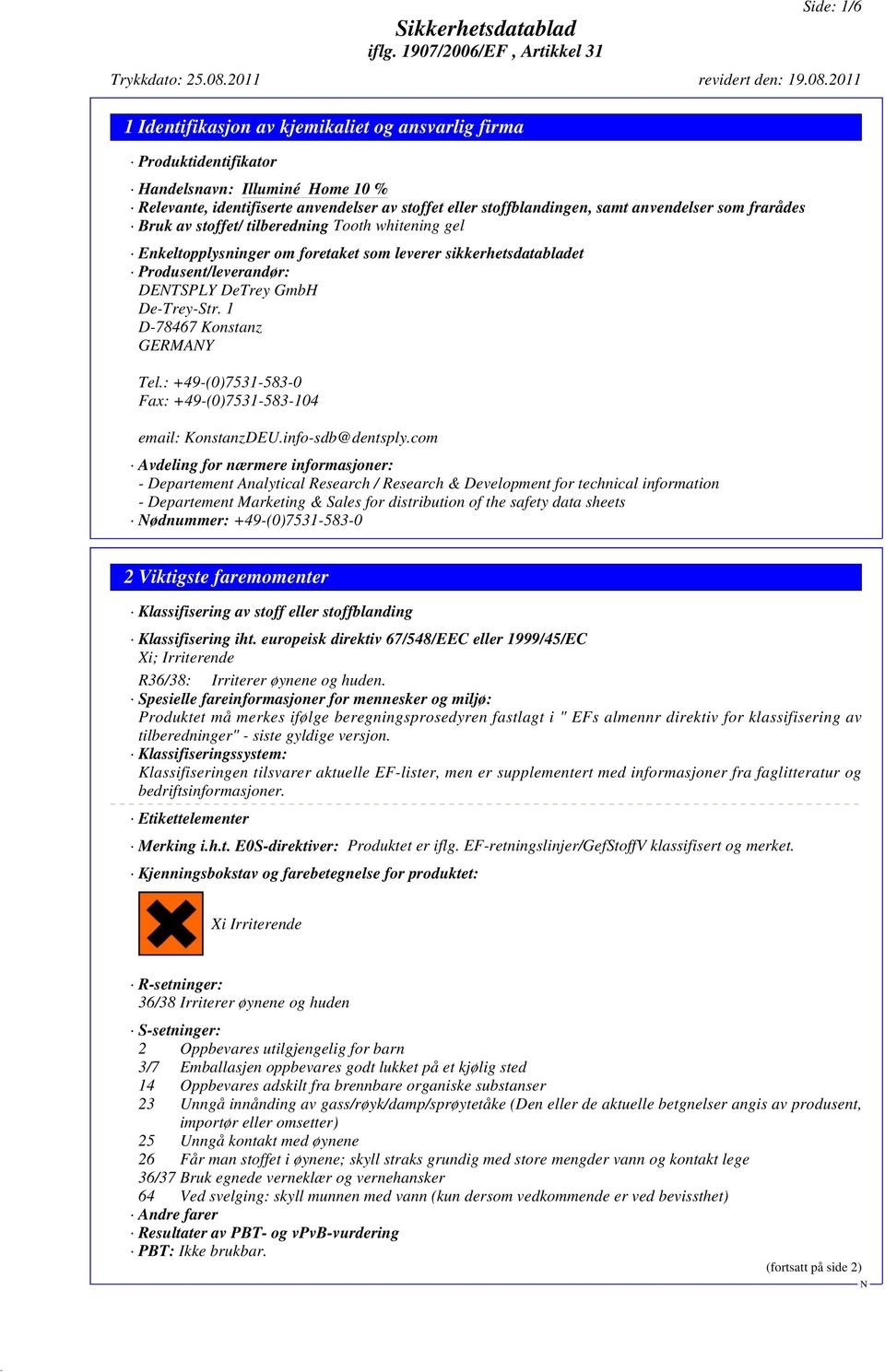 Side: 1/6

Sikkerhetsdatablad
iflg. 1907/2006/EF , Artikkel 31

Trykkdato: 25.08.2011

revidert den: 19.08.2011

1 Identifikasjon av kjemikaliet og ansvarlig firma

· Produktidentifikator

· Handelsnavn: Illuminé Home 10 %
· Relevante, identifiserte anvendelser av stoffet eller stoffblandingen, samt anvendelser som frarådes
· Bruk av stoffet/ tilberedning Tooth whitening gel

· Enkeltopplysninger om foretaket som leverer sikkerhetsdatabladet
· Produsent/leverandør:
DENTSPLY DeTrey GmbH
De-Trey-Str. 1
D-78467 Konstanz
GERMANY

Tel.: +49-(0)7531-583-0
Fax: +49-(0)7531-583-104

email: KonstanzDEU.info-sdb@dentsply.com

· Avdeling for nærmere informasjoner:
- Departement Analytical Research / Research & Development for technical information
- Departement Marketing & Sales for distribution of the safety data sheets
· Nødnummer: +49-(0)7531-583-0

2 Viktigste faremomenter

· Klassifisering av stoff eller stoffblanding

· Klassifisering iht. europeisk direktiv 67/548/EEC eller 1999/45/EC
Xi; Irriterende

R36/38: Irriterer øynene og huden.
· Spesielle fareinformasjoner for mennesker og miljø:
Produktet må merkes ifølge beregningsprosedyren fastlagt i " EFs almennr direktiv for klassifisering av tilberedninger" - siste gyldige versjon.
· Klassifiseringssystem:
Klassifiseringen tilsvarer aktuelle EF-lister, men er supplementert med informasjoner fra faglitteratur og bedriftsinformasjoner.

· Etikettelementer

· Merking i.h.t. E0S-direktiver: Produktet er iflg. EF-retningslinjer/GefStoffV klassifisert og merket.

· Kjenningsbokstav og farebetegnelse for produktet:

Xi Irriterende

· R-setninger:
36/38 Irriterer øynene og huden

· S-setninger:
2 Oppbevares utilgjengelig for barn
3/7 Emballasjen oppbevares godt lukket på et kjølig sted
14 Oppbevares adskilt fra brennbare organiske substanser
23 Unngå innånding av gass/røyk/damp/sprøytetåke (Den eller de aktuelle betgnelser angis av produsent, importør eller omsetter)
25 Unngå kontakt med øynene
26 Får man stoffet i øynene; skyll straks grundig med store mengder vann og kontakt lege
36/37 Bruk egnede verneklær og vernehansker
64 Ved svelging: skyll munnen med vann (kun dersom vedkommende er ved bevissthet)
· Andre farer
· Resultater av PBT- og vPvB-vurdering
· PBT: Ikke brukbar.

(fortsatt på side 2)

N